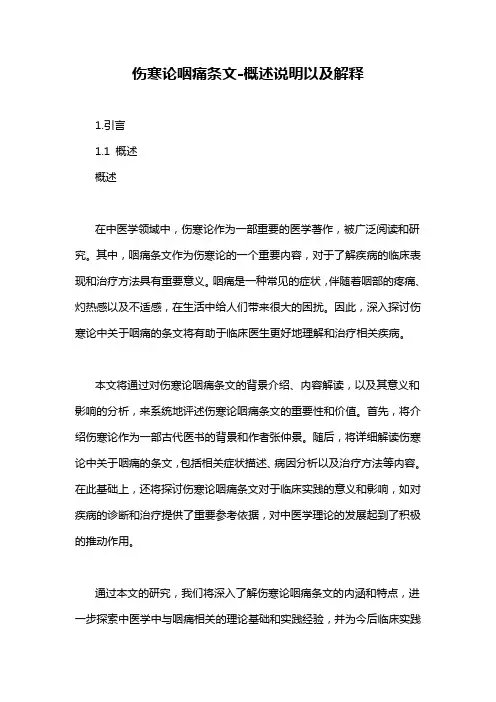 伤寒论咽痛条文-概述说明以及解释

1.引言

1.1 概述

概述

在中医学领域中，伤寒论作为一部重要的医学著作，被广泛阅读和研究。其中，咽痛条文作为伤寒论的一个重要内容，对于了解疾病的临床表现和治疗方法具有重要意义。咽痛是一种常见的症状，伴随着咽部的疼痛、灼热感以及不适感，在生活中给人们带来很大的困扰。因此，深入探讨伤寒论中关于咽痛的条文将有助于临床医生更好地理解和治疗相关疾病。

本文将通过对伤寒论咽痛条文的背景介绍、内容解读，以及其意义和影响的分析，来系统地评述伤寒论咽痛条文的重要性和价值。首先，将介绍伤寒论作为一部古代医书的背景和作者张仲景。随后，将详细解读伤寒论中关于咽痛的条文，包括相关症状描述、病因分析以及治疗方法等内容。在此基础上，还将探讨伤寒论咽痛条文对于临床实践的意义和影响，如对疾病的诊断和治疗提供了重要参考依据，对中医学理论的发展起到了积极的推动作用。

通过本文的研究，我们将深入了解伤寒论咽痛条文的内涵和特点，进一步探索中医学中与咽痛相关的理论基础和实践经验，并为今后临床实践